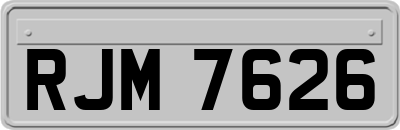 RJM 7626